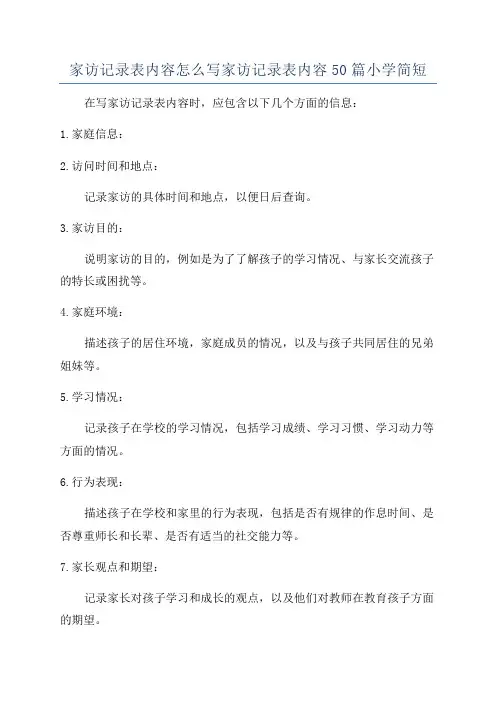 家访记录表内容怎么写家访记录表内容50篇小学简短

在写家访记录表内容时，应包含以下几个方面的信息：

1.家庭信息：

2.访问时间和地点：

记录家访的具体时间和地点，以便日后查询。

3.家访目的：

说明家访的目的，例如是为了了解孩子的学习情况、与家长交流孩子的特长或困扰等。

4.家庭环境：

描述孩子的居住环境，家庭成员的情况，以及与孩子共同居住的兄弟姐妹等。

5.学习情况：

记录孩子在学校的学习情况，包括学习成绩、学习习惯、学习动力等方面的情况。

6.行为表现：

描述孩子在学校和家里的行为表现，包括是否有规律的作息时间、是否尊重师长和长辈、是否有适当的社交能力等。

7.家长观点和期望：

记录家长对孩子学习和成长的观点，以及他们对教师在教育孩子方面的期望。